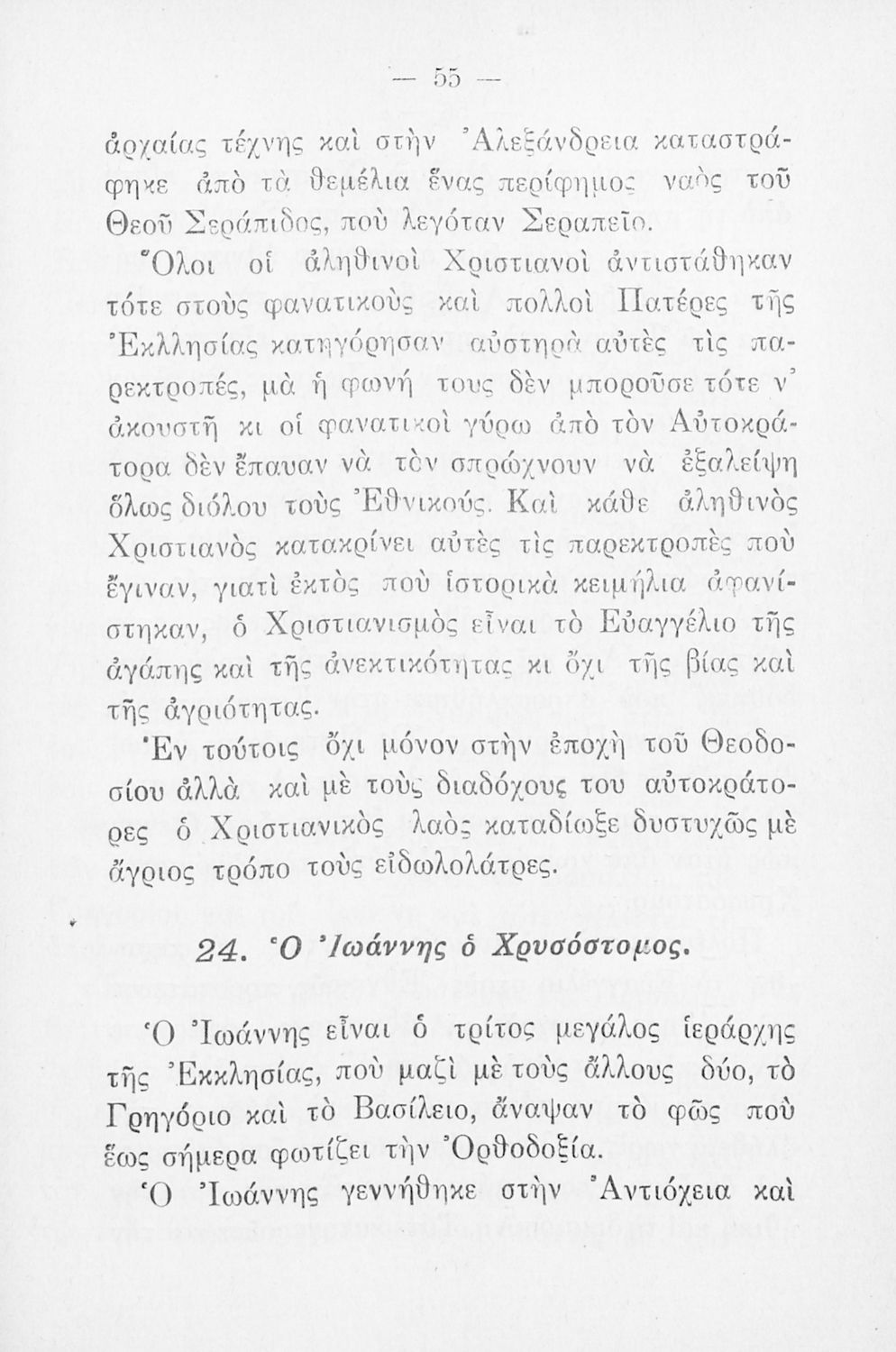 — 55 —

ἀρχαίας τέχνης καὶ στὴν Ἀλεξάνδρεια καταστράφηκε ἀπὸ τὰ θεμέλια ἕνας περίφημος ναὸς τοῦ Θεοῦ Σεράπιδος, ποὺ λεγόταν Σεραπεῖο.

Ὅλοι οἱ ἀληθινοὶ Χριστιανοὶ ἀντιστάθηκαν τότε στοὺς φανατικοὺς καὶ πολλοὶ Πατέρες τῆς Ἐκλλησίας κατηγόρησαν αὐστηρὰ αὐτὲς τὶς παρεκτροπές, μὰ ἡ φωνή τους δὲν μποροῦσε τότε ν' ἀκουστῆ κι οἱ φανατικοὶ γύρω ἀπὸ τὸν Αὐτοκράτορα δὲν ἔπαυαν νὰ τὸν σπρώχνουν νὰ ἐξαλείψη ὅλως διόλου τοὺς Ἐθνικούς. Καὶ κάθε ἀληθινὸς Χριστιανὸς κατακρίνει αὐτὲς τὶς παρεκτροπὲς ποὺ ἔγιναν, γιατὶ ἐκτὸς ποὺ ἱστορικὰ κειμήλια ἀφανίστηκαν, ὁ Χριστιανισμὸς εἶναι τὸ Εὐαγγέλιο τῆς ἀγάπης καὶ τῆς ἀνεκτικότητας κι ὄχι τῆς βίας καὶ τῆς ἀγριότητας.

Ἐν τούτοις ὄχι μόνον στὴν ἐποχὴ τοῦ Θεοδοσίου ἀλλὰ καὶ μὲ τοὺς διαδόχους του αὐτοκράτορες ὁ Χριστιανικὸς λαὸς καταδίωξε δυστυχῶς μὲ ἄγριος τρόπο τοὺς εἰδωλολάτρες.

24. Ὁ Ἰωάννης ὁ Χρυσόστομος.

Ὁ Ἰωάννης εἶναι ὁ τρίτος μεγάλος ἱεράρχης τῆς Ἐκκλησίας, ποὺ μαζὶ μὲ τοὺς ἄλλους δύο, τὸ Γρηγόριο καὶ τὸ Βασίλειο, ἄναψαν τὸ φῶς ποὺ ἕως σήμερα φωτίζει τὴν Ὀρθοδοξία.

Ὁ Ἰωάννης γεννήθηκε στὴν Ἀντιόχεια καὶ